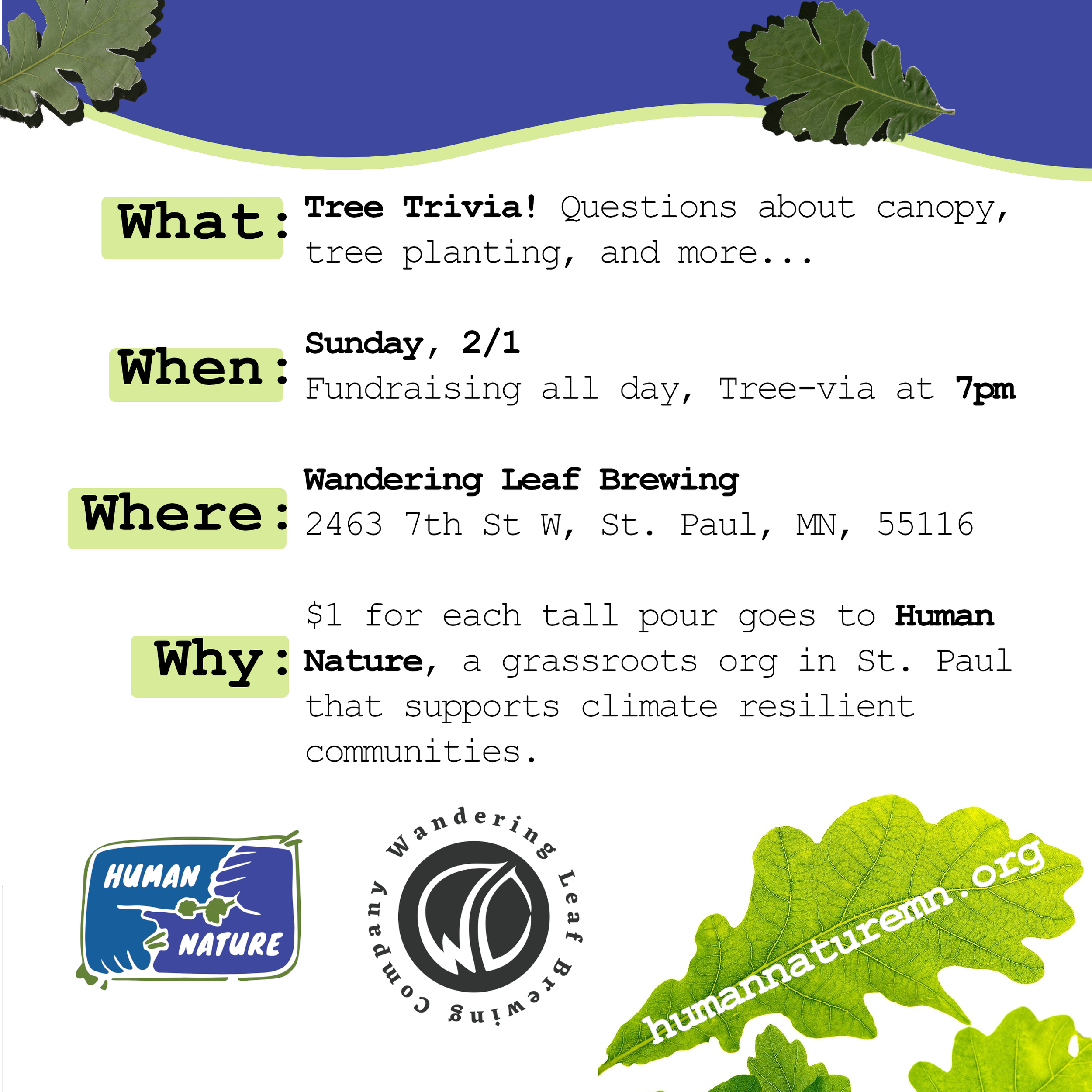 What: Tree Trivia! Questions about canopy, tree planting, and more...

When: Sunday, 2/1
Fundraising all day, Tree-via at 7pm

Where: Wandering Leaf Brewing
2463 7th St W, St. Paul, MN, 55116

Why: $1 for each tall pour goes to Human Nature, a grassroots org in St. Paul that supports climate resilient communities.

HUMAN NATURE

Wandering Leaf Brewing Company

WL

humannaturemn.org